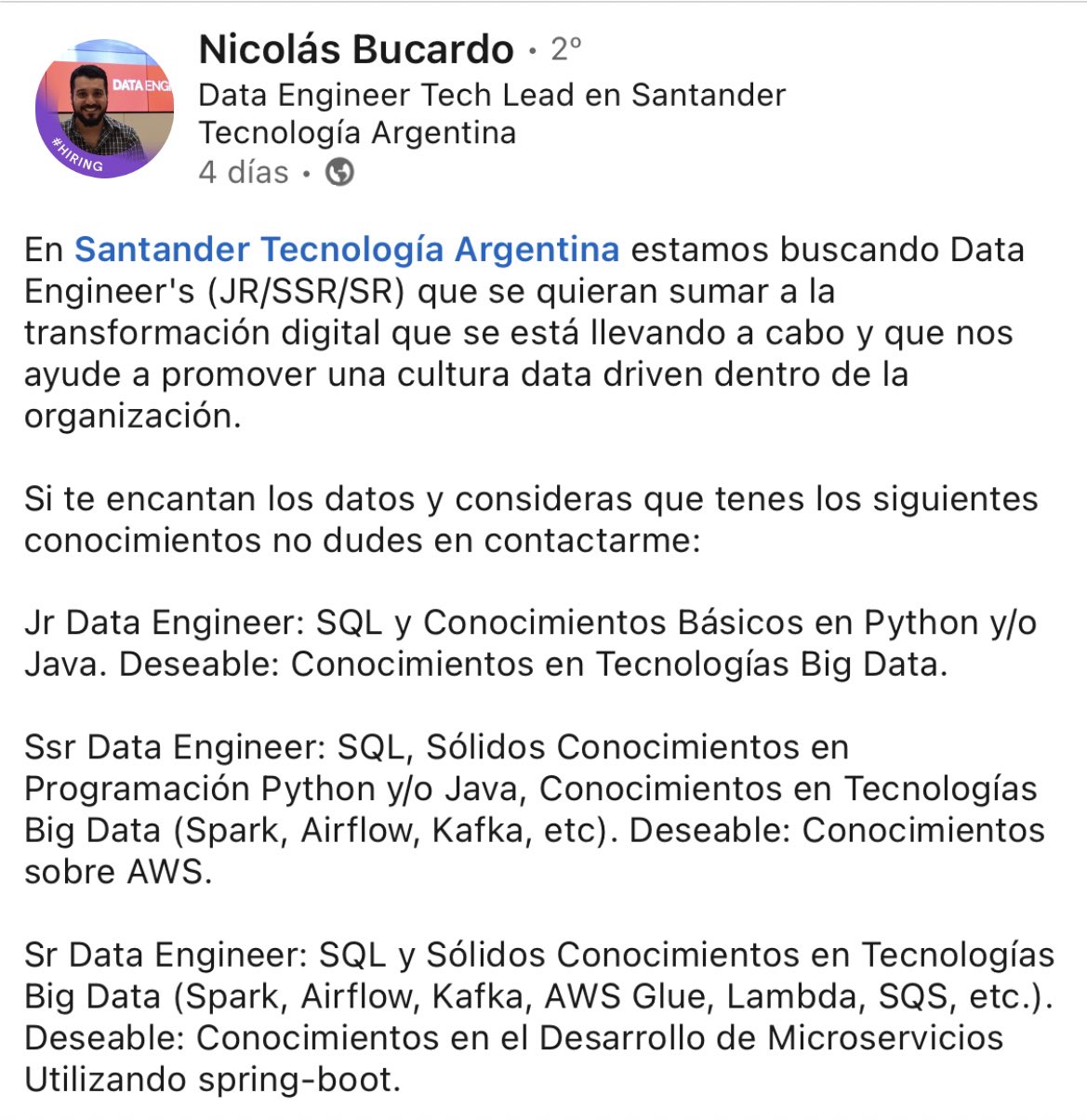 DATA ENG
#HIRING

Nicolás Bucardo • 2º
Data Engineer Tech Lead en Santander Tecnología Argentina
4 días •

En Santander Tecnología Argentina estamos buscando Data Engineer's (JR/SSR/SR) que se quieran sumar a la transformación digital que se está llevando a cabo y que nos ayude a promover una cultura data driven dentro de la organización.

Si te encantan los datos y consideras que tenes los siguientes conocimientos no dudes en contactarme:

Jr Data Engineer: SQL y Conocimientos Básicos en Python y/o Java. Deseable: Conocimientos en Tecnologías Big Data.

Ssr Data Engineer: SQL, Sólidos Conocimientos en Programación Python y/o Java, Conocimientos en Tecnologías Big Data (Spark, Airflow, Kafka, etc). Deseable: Conocimientos sobre AWS.

Sr Data Engineer: SQL y Sólidos Conocimientos en Tecnologías Big Data (Spark, Airflow, Kafka, AWS Glue, Lambda, SQS, etc.). Deseable: Conocimientos en el Desarrollo de Microservicios Utilizando spring-boot.